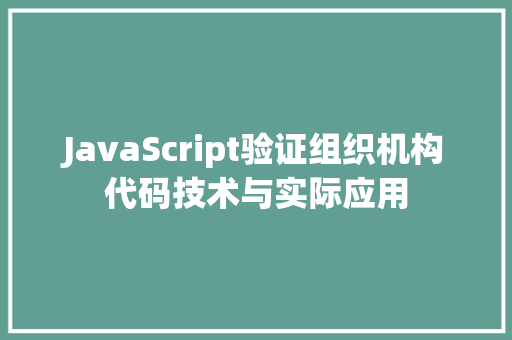 JavaScript验证组织机构代码技术与实际应用